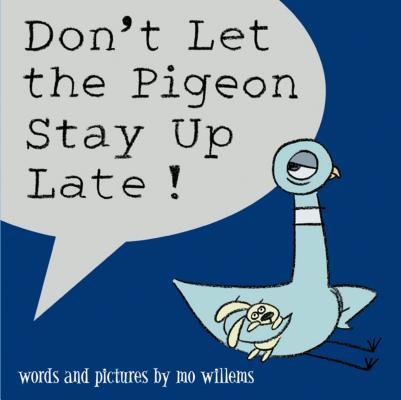 Don't Let the Pigeon Stay Up Late!

words and pictures by mo willems